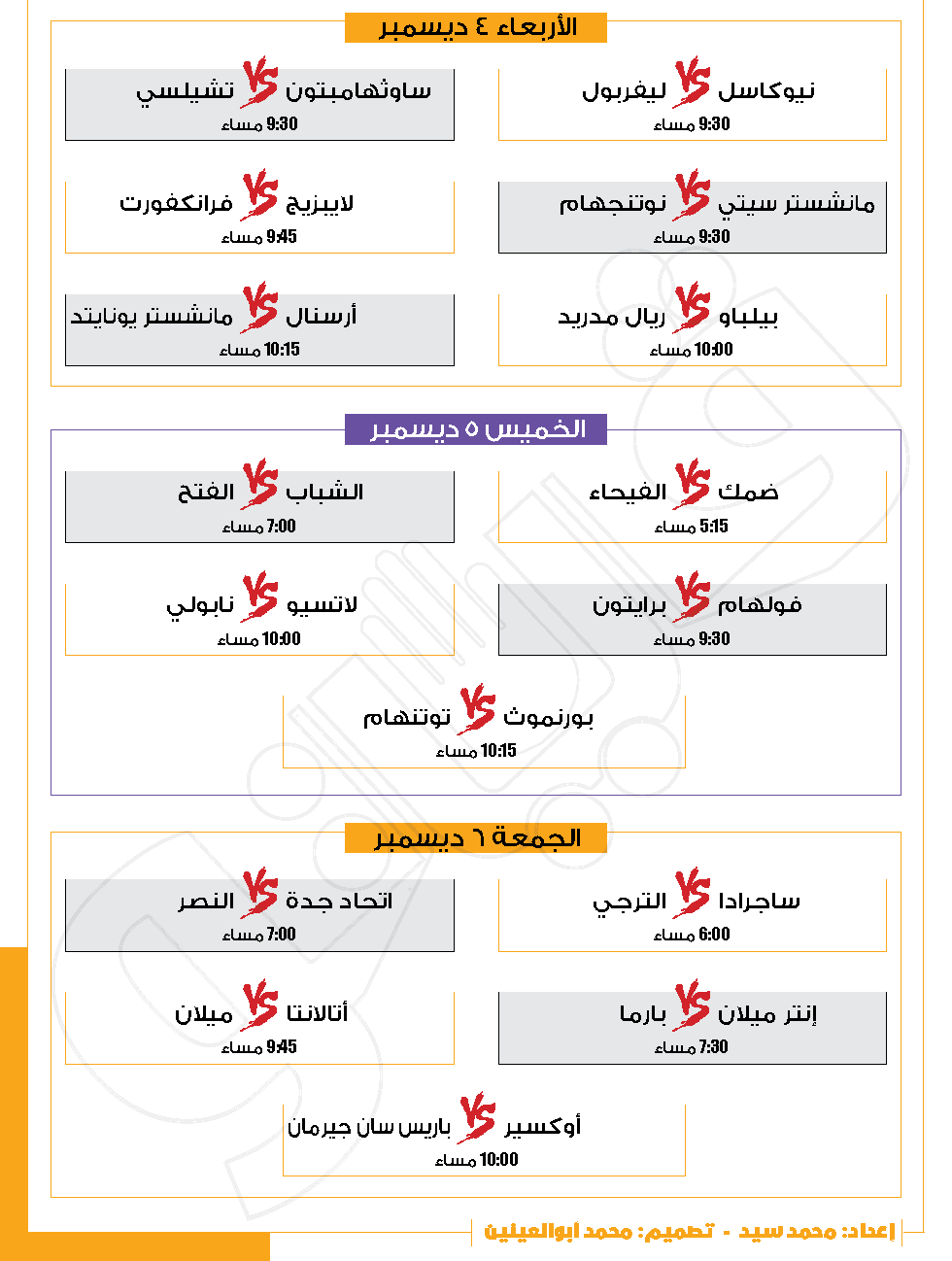 الأربعاء ٤ ديسمبر

نيوكاسل VS ليفربول
9:30 مساء

ساوثهامبتون VS تشيلسي
9:30 مساء

مانشستر سيتي VS نوتنجهام
9:30 مساء

لايبزيج VS فرانكفورت
9:45 مساء

بيلباو VS ريال مدريد
10:00 مساء

أرسنال VS مانشستر يونايتد
10:15 مساء

الخميس ٥ ديسمبر

ضمك VS الفيحاء
5:15 مساء

الشباب VS الفتح
7:00 مساء

فولهام VS برايتون
9:30 مساء

لاتسيو VS نابولي
10:00 مساء

بورنموث VS توتنهام
10:15 مساء

الجمعة ٦ ديسمبر

ساجرادا VS الترجي
6:00 مساء

اتحاد جدة VS النصر
7:00 مساء

إنتر ميلان VS بارما
7:30 مساء

أتالانتا VS ميلان
9:45 مساء

أوكسير VS باريس سان جيرمان
10:00 مساء

إعداد: محمد سيد - تصميم: محمد أبوالعينين